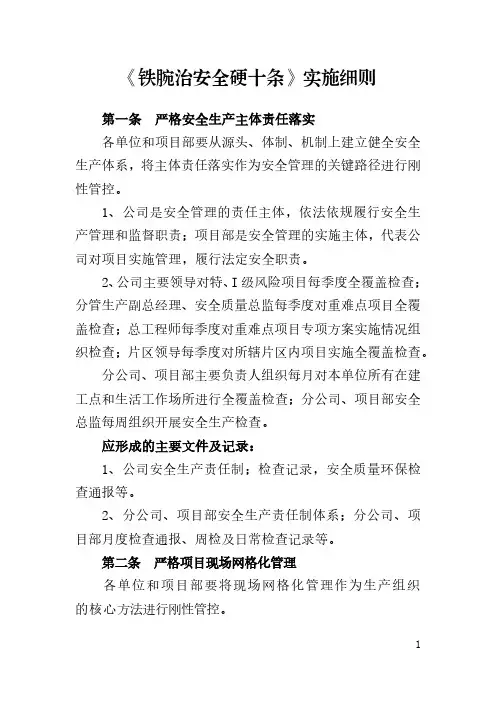 《铁腕治安全硬十条》实施细则

第一条　严格安全生产主体责任落实

各单位和项目部要从源头、体制、机制上建立健全安全生产体系，将主体责任落实作为安全管理的关键路径进行刚性管控。

1、公司是安全管理的责任主体，依法依规履行安全生产管理和监督职责；项目部是安全管理的实施主体，代表公司对项目实施管理，履行法定安全职责。

2、公司主要领导对特、I级风险项目每季度全覆盖检查；分管生产副总经理、安全质量总监每季度对重难点项目全覆盖检查；总工程师每季度对重难点项目专项方案实施情况组织检查；片区领导每季度对所辖片区内项目实施全覆盖检查。

分公司、项目部主要负责人组织每月对本单位所有在建工点和生活工作场所进行全覆盖检查；分公司、项目部安全总监每周组织开展安全生产检查。

应形成的主要文件及记录：

1、公司安全生产责任制；检查记录，安全质量环保检查通报等。

2、分公司、项目部安全生产责任制体系；分公司、项目部月度检查通报、周检及日常检查记录等。

第二条　严格项目现场网格化管理

各单位和项目部要将现场网格化管理作为生产组织的核心方法进行刚性管控。

1